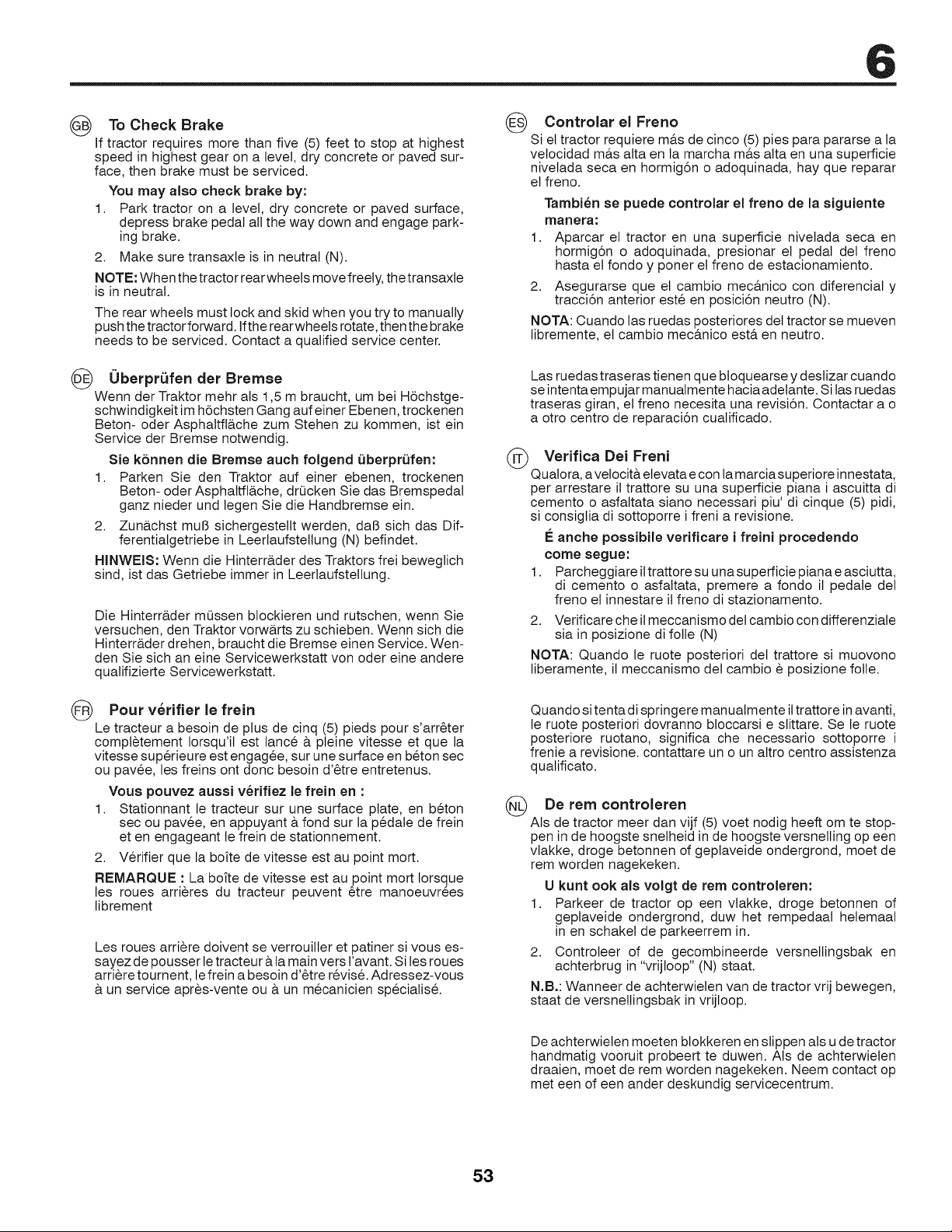 6

GB To Check Brake

If tractor requires more than five (5) feet to stop at highest speed in highest gear on a level, dry concrete or paved surface, then brake must be serviced.

You may also check brake by:

1. Park tractor on a level, dry concrete or paved surface, depress brake pedal all the way down and engage parking brake.

2. Make sure transaxle is in neutral (N).

NOTE: When the tractor rear wheels move freely, the transaxle is in neutral.

The rear wheels must lock and skid when you try to manually push the tractor forward. If the rear wheels rotate, then the brake needs to be serviced. Contact a qualified service center.

DE Überprüfen der Bremse

Wenn der Traktor mehr als 1,5 m braucht, um bei Höchstgeschwindigkeit im höchsten Gang auf einer Ebenen, trockenen Beton- oder Asphaltfläche zum Stehen zu kommen, ist ein Service der Bremse notwendig.

Sie können die Bremse auch folgend überprüfen:

1. Parken Sie den Traktor auf einer ebenen, trockenen Beton- oder Asphaltfläche, drücken Sie das Bremspedal ganz nieder und legen Sie die Handbremse ein.

2. Zunächst muß sichergestellt werden, daß sich das Differentialgetriebe in Leerlaufstellung (N) befindet.

HINWEIS: Wenn die Hinterräder des Traktors frei beweglich sind, ist das Getriebe immer in Leerlaufstellung.

Die Hinterräder müssen blockieren und rutschen, wenn Sie versuchen, den Traktor vorwärts zu schieben. Wenn sich die Hinterräder drehen, braucht die Bremse einen Service. Wenden Sie sich an eine Servicewerkstatt von oder eine andere qualifizierte Servicewerkstatt.

FR Pour vérifier le frein

Le tracteur a besoin de plus de cinq (5) pieds pour s'arrêter complètement lorsqu'il est lancé à pleine vitesse et que la vitesse supérieure est engagée, sur une surface en béton sec ou pavée, les freins ont donc besoin d'être entretenus.

Vous pouvez aussi vérifiez le frein en :

1. Stationnant le tracteur sur une surface plate, en béton sec ou pavée, en appuyant à fond sur la pédale de frein et en engageant le frein de stationnement.

2. Vérifier que la boîte de vitesse est au point mort.

REMARQUE : La boîte de vitesse est au point mort lorsque les roues arrières du tracteur peuvent être manoeuvrées librement

Les roues arrière doivent se verrouiller et patiner si vous essayez de pousser le tracteur à la main vers l'avant. Si les roues arrière tournent, le frein a besoin d'être révisé. Adressez-vous à un service après-vente ou à un mécanicien spécialisé.

ES Controlar el Freno

Si el tractor requiere más de cinco (5) pies para pararse a la velocidad más alta en la marcha más alta en una superficie nivelada seca en hormigón o adoquinada, hay que reparar el freno.

También se puede controlar el freno de la siguiente manera:

1. Aparcar el tractor en una superficie nivelada seca en hormigón o adoquinada, presionar el pedal del freno hasta el fondo y poner el freno de estacionamiento.

2. Asegurarse que el cambio mecánico con diferencial y tracción anterior esté en posición neutro (N).

NOTA: Cuando las ruedas posteriores del tractor se mueven libremente, el cambio mecánico está en neutro.

Las ruedas traseras tienen que bloquearse y deslizar cuando se intenta empujar manualmente hacia adelante. Si las ruedas traseras giran, el freno necesita una revisión. Contactar a o a otro centro de reparación cualificado.

IT Verifica Dei Freni

Qualora, a velocità elevata e con la marcia superiore innestata, per arrestare il trattore su una superficie piana i ascuitta di cemento o asfaltata siano necessari piu' di cinque (5) pidi, si consiglia di sottoporre i freni a revisione.

É anche possibile verificare i freini procedendo come segue:

1. Parcheggiare il trattore su una superficie piana e asciutta, di cemento o asfaltata, premere a fondo il pedale del freno el innestare il freno di stazionamento.

2. Verificare che il meccanismo del cambio con differenziale sia in posizione di folle (N)

NOTA: Quando le ruote posteriori del trattore si muovono liberamente, il meccanismo del cambio è posizione folle.

Quando si tenta di springere manualmente il trattore in avanti, le ruote posteriori dovranno bloccarsi e slittare. Se le ruote posteriore ruotano, significa che necessario sottoporre i frenie a revisione. contattare un o un altro centro assistenza qualificato.

NL De rem controleren

Als de tractor meer dan vijf (5) voet nodig heeft om te stoppen in de hoogste snelheid in de hoogste versnelling op een vlakke, droge betonnen of geplaveide ondergrond, moet de rem worden nagekeken.

U kunt ook als volgt de rem controleren:

1. Parkeer de tractor op een vlakke, droge betonnen of geplaveide ondergrond, duw het rempedaal helemaal in en schakel de parkeerrem in.

2. Controleer of de gecombineerde versnellingsbak en achterbrug in "vrijloop" (N) staat.

N.B.: Wanneer de achterwielen van de tractor vrij bewegen, staat de versnellingsbak in vrijloop.

De achterwielen moeten blokkeren en slippen als u de tractor handmatig vooruit probeert te duwen. Als de achterwielen draaien, moet de rem worden nagekeken. Neem contact op met een of een ander deskundig servicecentrum.

53